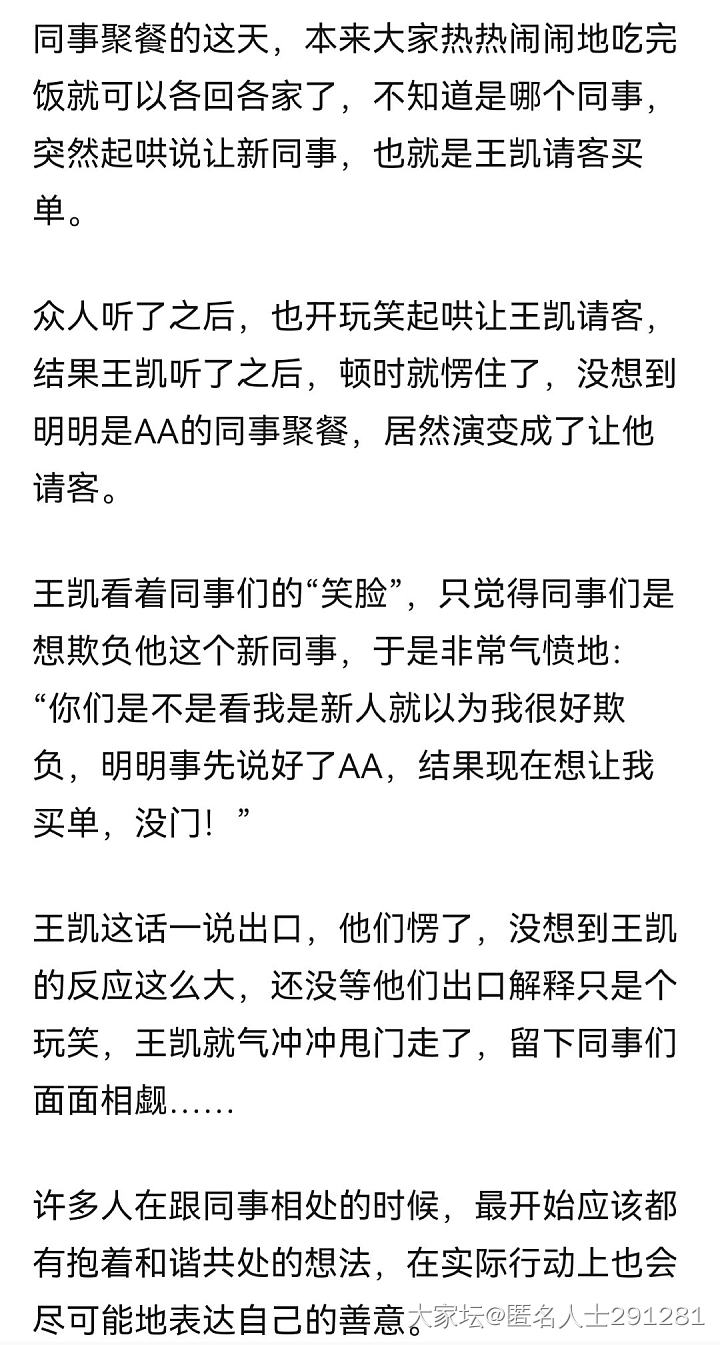 同事聚餐的这天，本来大家热热闹闹地吃完饭就可以各回各家了，不知道是哪个同事，突然起哄说让新同事，也就是王凯请客买单。

众人听了之后，也开玩笑起哄让王凯请客，结果王凯听了之后，顿时就愣住了，没想到明明是AA的同事聚餐，居然演变成了让他请客。

王凯看着同事们的“笑脸”，只觉得同事们是想欺负他这个新同事，于是非常气愤地：“你们是不是看我是新人就以为我很好欺负，明明事先说好了AA，结果现在想让我买单，没门！”

王凯这话一说出口，他们愣了，没想到王凯的反应这么大，还没等他们出口解释只是个玩笑，王凯就气冲冲甩门走了，留下同事们面面相觑……

许多人在跟同事相处的时候，最开始应该都有抱着和谐共处的想法，在实际行动上也会尽可能地表达自己的善意。

大家坛@匿名人士291281